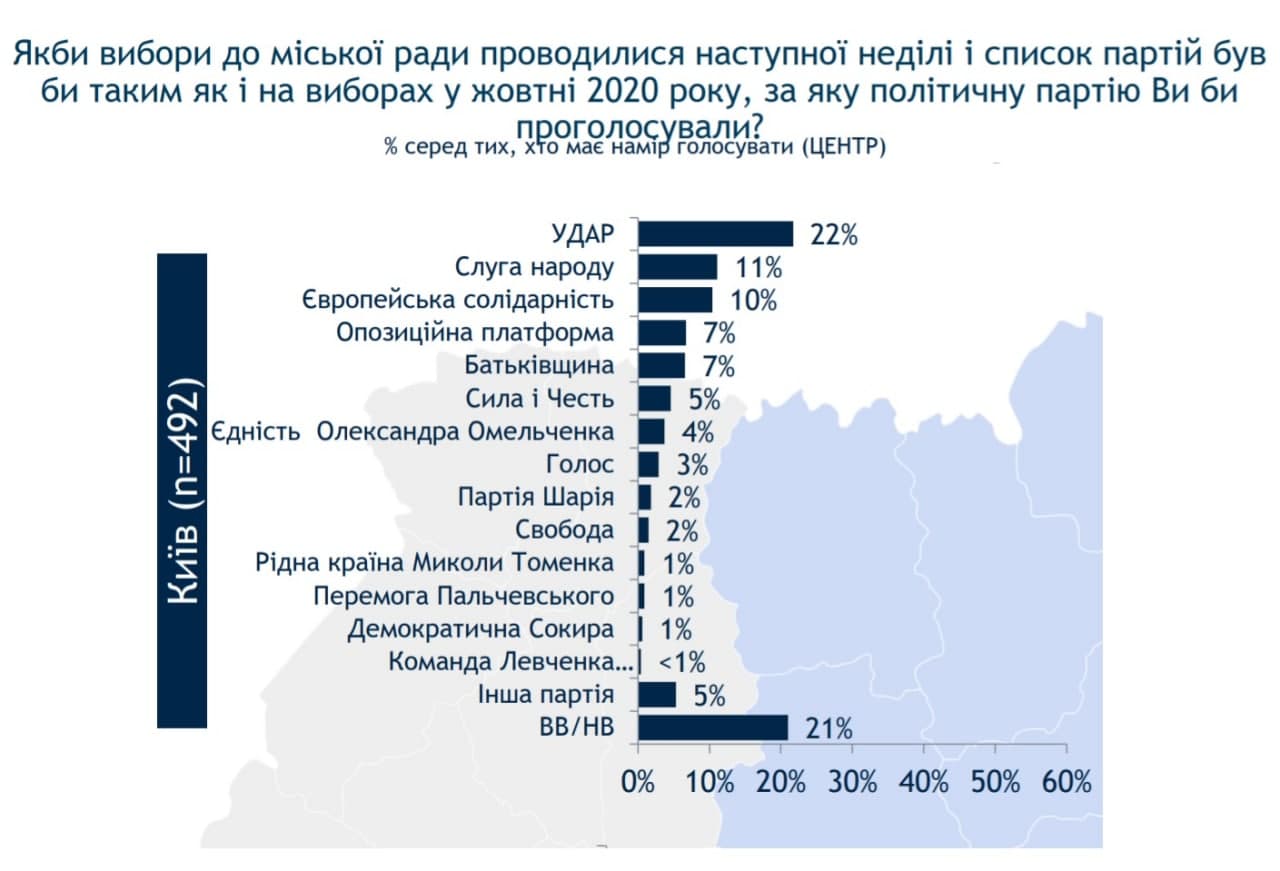 Якби вибори до міської ради проводилися наступної неділі і список партій був би таким як і на виборах у жовтні 2020 року, за яку політичну партію Ви би проголосували?

% серед тих, хто має намір голосувати (ЦЕНТР)

Київ (n=492)

УДАР 22%
Слуга народу 11%
Європейська солідарність 10%
Опозиційна платформа 7%
Батьківщина 7%
Сила і Честь 5%
Єдність Олександра Омельченка 4%
Голос 3%
Партія Шарія 2%
Свобода 2%
Рідна країна Миколи Томенка 1%
Перемога Пальчевського 1%
Демократична Сокира 1%
Команда Левченка... <1%
Інша партія 5%
ВВ/НВ 21%

0% 10% 20% 30% 40% 50% 60%